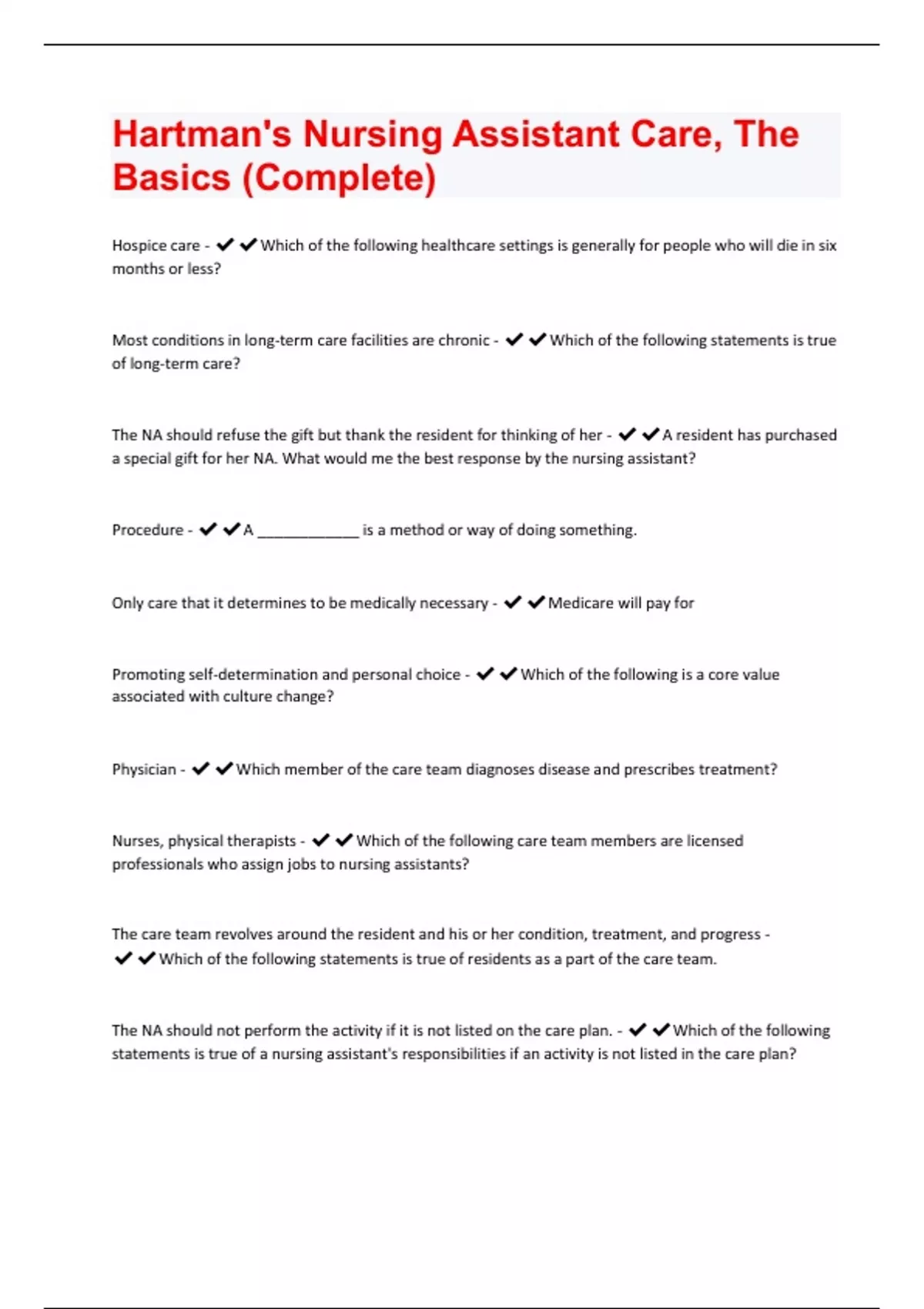 Hartman's Nursing Assistant Care, The Basics (Complete)

Hospice care - ✔✔Which of the following healthcare settings is generally for people who will die in six months or less?

Most conditions in long-term care facilities are chronic - ✔✔Which of the following statements is true of long-term care?

The NA should refuse the gift but thank the resident for thinking of her - ✔✔A resident has purchased a special gift for her NA. What would me the best response by the nursing assistant?

Procedure - ✔✔A ____________ is a method or way of doing something.

Only care that it determines to be medically necessary - ✔✔Medicare will pay for

Promoting self-determination and personal choice - ✔✔Which of the following is a core value associated with culture change?

Physician - ✔✔Which member of the care team diagnoses disease and prescribes treatment?

Nurses, physical therapists - ✔✔Which of the following care team members are licensed professionals who assign jobs to nursing assistants?

The care team revolves around the resident and his or her condition, treatment, and progress - ✔✔Which of the following statements is true of residents as a part of the care team.

The NA should not perform the activity if it is not listed on the care plan. - ✔✔Which of the following statements is true of a nursing assistant's responsibilities if an activity is not listed in the care plan?